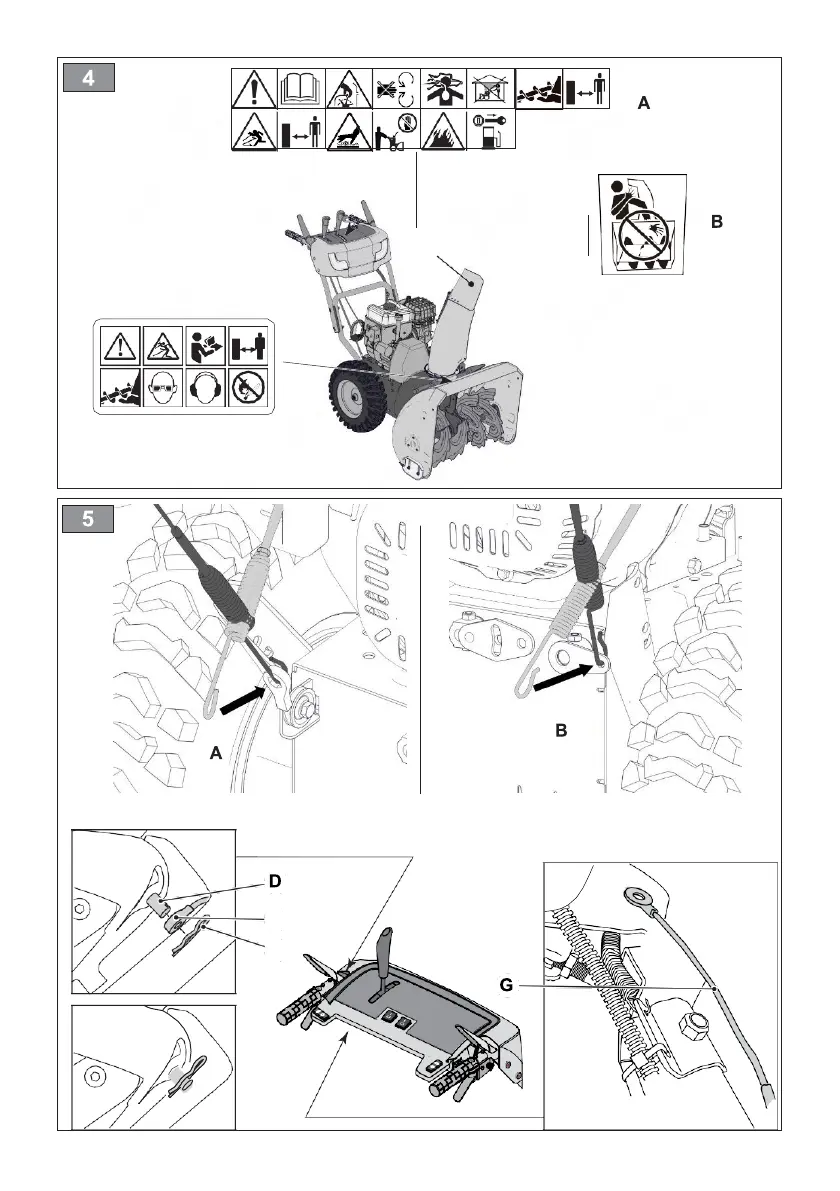 4

A

B

5

A

B

D

G